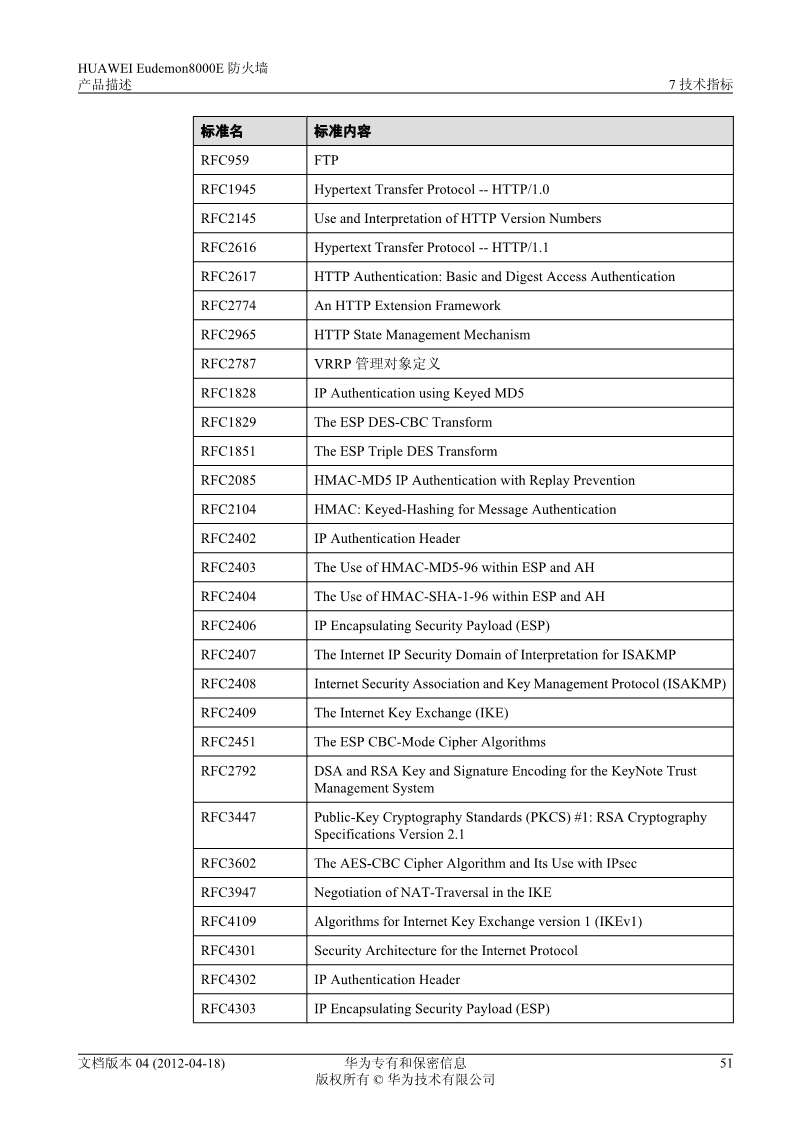 HUAWEI Eudemon8000E 防火墙
产品描述

7 技术指标

| 标准名 | 标准内容 |
|---|---|
| RFC959 | FTP |
| RFC1945 | Hypertext Transfer Protocol -- HTTP/1.0 |
| RFC2145 | Use and Interpretation of HTTP Version Numbers |
| RFC2616 | Hypertext Transfer Protocol -- HTTP/1.1 |
| RFC2617 | HTTP Authentication: Basic and Digest Access Authentication |
| RFC2774 | An HTTP Extension Framework |
| RFC2965 | HTTP State Management Mechanism |
| RFC2787 | VRRP 管理对象定义 |
| RFC1828 | IP Authentication using Keyed MD5 |
| RFC1829 | The ESP DES-CBC Transform |
| RFC1851 | The ESP Triple DES Transform |
| RFC2085 | HMAC-MD5 IP Authentication with Replay Prevention |
| RFC2104 | HMAC: Keyed-Hashing for Message Authentication |
| RFC2402 | IP Authentication Header |
| RFC2403 | The Use of HMAC-MD5-96 within ESP and AH |
| RFC2404 | The Use of HMAC-SHA-1-96 within ESP and AH |
| RFC2406 | IP Encapsulating Security Payload (ESP) |
| RFC2407 | The Internet IP Security Domain of Interpretation for ISAKMP |
| RFC2408 | Internet Security Association and Key Management Protocol (ISAKMP) |
| RFC2409 | The Internet Key Exchange (IKE) |
| RFC2451 | The ESP CBC-Mode Cipher Algorithms |
| RFC2792 | DSA and RSA Key and Signature Encoding for the KeyNote Trust Management System |
| RFC3447 | Public-Key Cryptography Standards (PKCS) #1: RSA Cryptography Specifications Version 2.1 |
| RFC3602 | The AES-CBC Cipher Algorithm and Its Use with IPsec |
| RFC3947 | Negotiation of NAT-Traversal in the IKE |
| RFC4109 | Algorithms for Internet Key Exchange version 1 (IKEv1) |
| RFC4301 | Security Architecture for the Internet Protocol |
| RFC4302 | IP Authentication Header |
| RFC4303 | IP Encapsulating Security Payload (ESP) |

文档版本 04 (2012-04-18)
华为专有和保密信息
版权所有 © 华为技术有限公司
51